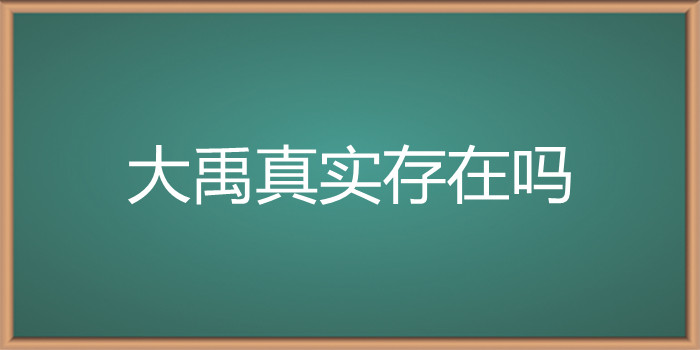 大禹真实存在吗